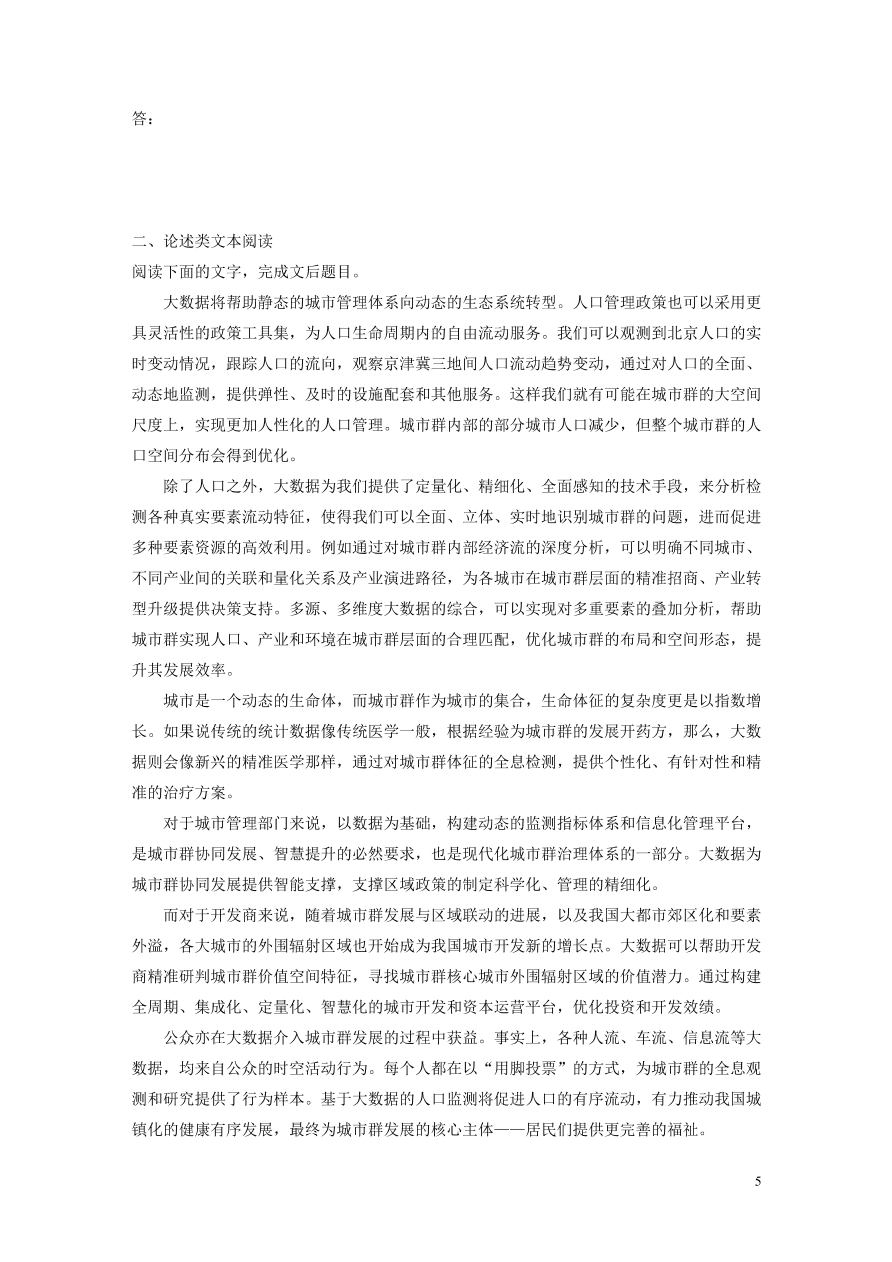 答：

二、论述类文本阅读
阅读下面的文字，完成文后题目。

大数据将帮助静态的城市管理体系向动态的生态系统转型。人口管理政策也可以采用更具灵活性的政策工具集，为人口生命周期内的自由流动服务。我们可以观测到北京人口的实时变动情况，跟踪人口的流向，观察京津冀三地间人口流动趋势变动，通过对人口的全面、动态地监测，提供弹性、及时的设施配套和其他服务。这样我们就有可能在城市群的大空间尺度上，实现更加人性化的人口管理。城市群内部的部分城市人口减少，但整个城市群的人口空间分布会得到优化。

除了人口之外，大数据为我们提供了定量化、精细化、全面感知的技术手段，来分析检测各种真实要素流动特征，使得我们可以全面、立体、实时地识别城市群的问题，进而促进多种要素资源的高效利用。例如通过对城市群内部经济流的深度分析，可以明确不同城市、不同产业间的关联和量化关系及产业演进路径，为各城市在城市群层面的精准招商、产业转型升级提供决策支持。多源、多维度大数据的综合，可以实现对多重要素的叠加分析，帮助城市群实现人口、产业和环境在城市群层面的合理匹配，优化城市群的布局和空间形态，提升其发展效率。

城市是一个动态的生命体，而城市群作为城市的集合，生命体征的复杂度更是以指数增长。如果说传统的统计数据像传统医学一般，根据经验为城市群的发展开药方，那么，大数据则会像新兴的精准医学那样，通过对城市群体征的全息检测，提供个性化、有针对性和精准的治疗方案。

对于城市管理部门来说，以数据为基础，构建动态的监测指标体系和信息化管理平台，是城市群协同发展、智慧提升的必然要求，也是现代化城市群治理体系的一部分。大数据为城市群协同发展提供智能支撑，支撑区域政策的制定科学化、管理的精细化。

而对于开发商来说，随着城市群发展与区域联动的进展，以及我国大都市郊区化和要素外溢，各大城市的外围辐射区域也开始成为我国城市开发新的增长点。大数据可以帮助开发商精准研判城市群价值空间特征，寻找城市群核心城市外围辐射区域的价值潜力。通过构建全周期、集成化、定量化、智慧化的城市开发和资本运营平台，优化投资和开发效绩。

公众亦在大数据介入城市群发展的过程中获益。事实上，各种人流、车流、信息流等大数据，均来自公众的时空活动行为。每个人都在以“用脚投票”的方式，为城市群的全息观测和研究提供了行为样本。基于大数据的人口监测将促进人口的有序流动，有力推动我国城镇化的健康有序发展，最终为城市群发展的核心主体——居民们提供更完善的福祉。

5